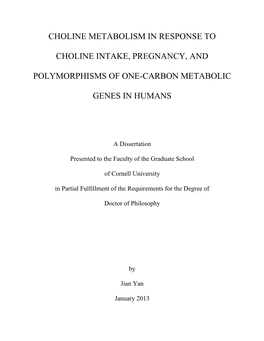 CHOLINE METABOLISM IN RESPONSE TO CHOLINE INTAKE, PREGNANCY, AND POLYMORPHISMS OF ONE-CARBON METABOLIC GENES IN HUMANS

A Dissertation
Presented to the Faculty of the Graduate School
of Cornell University
in Partial Fulfillment of the Requirements for the Degree of
Doctor of Philosophy

by
Jian Yan
January 2013